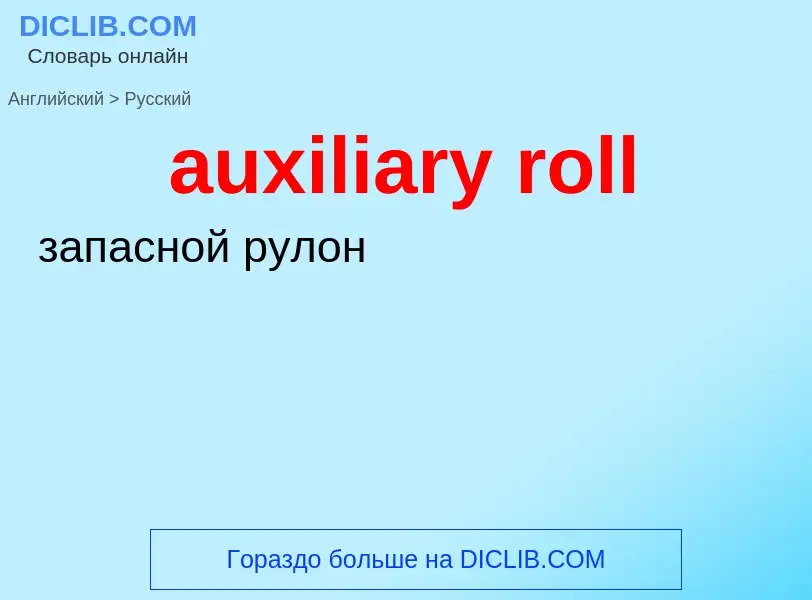 DICLIB.COM
Словарь онлайн

Английский > Русский

auxiliary roll

запасной рулон

Гораздо больше на DICLIB.COM